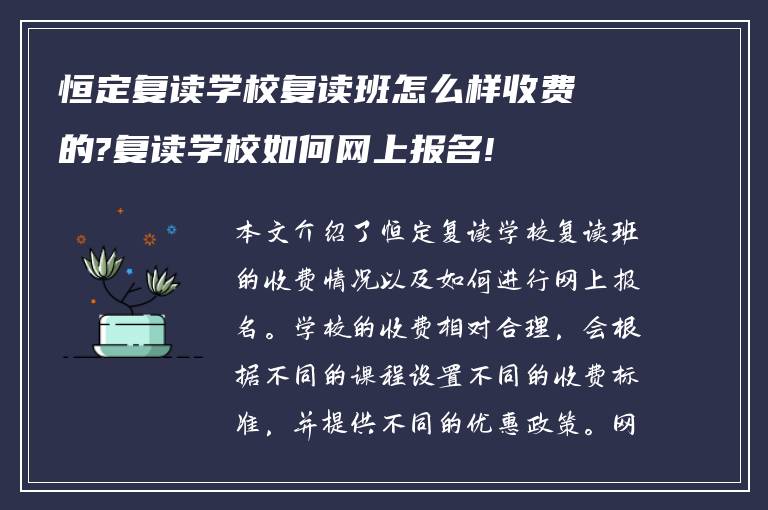 恒定复读学校复读班怎么样收费的?复读学校如何网上报名!

本文介绍了恒定复读学校复读班的收费情况以及如何进行网上报名。学校的收费相对合理，会根据不同的课程设置不同的收费标准，并提供不同的优惠政策。网